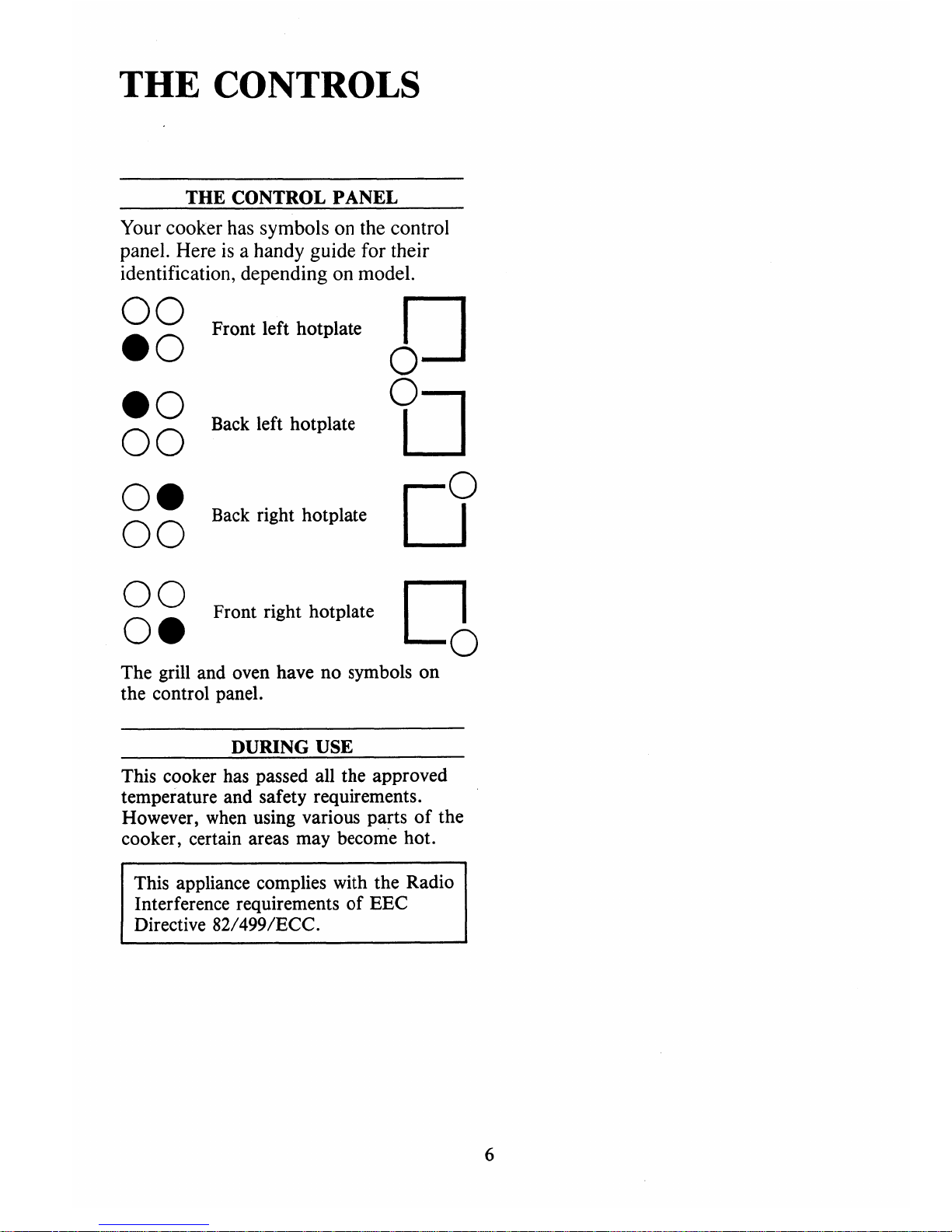 THE CONTROLS

THE CONTROL PANEL

Your cooker has symbols on the control panel. Here is a handy guide for their identification, depending on model.

Front left hotplate

Back left hotplate

Back right hotplate

Front right hotplate

The grill and oven have no symbols on the control panel.

DURING USE

This cooker has passed all the approved temperature and safety requirements. However, when using various parts of the cooker, certain areas may become hot.

This appliance complies with the Radio Interference requirements of EEC Directive 82/499/ECC.

6